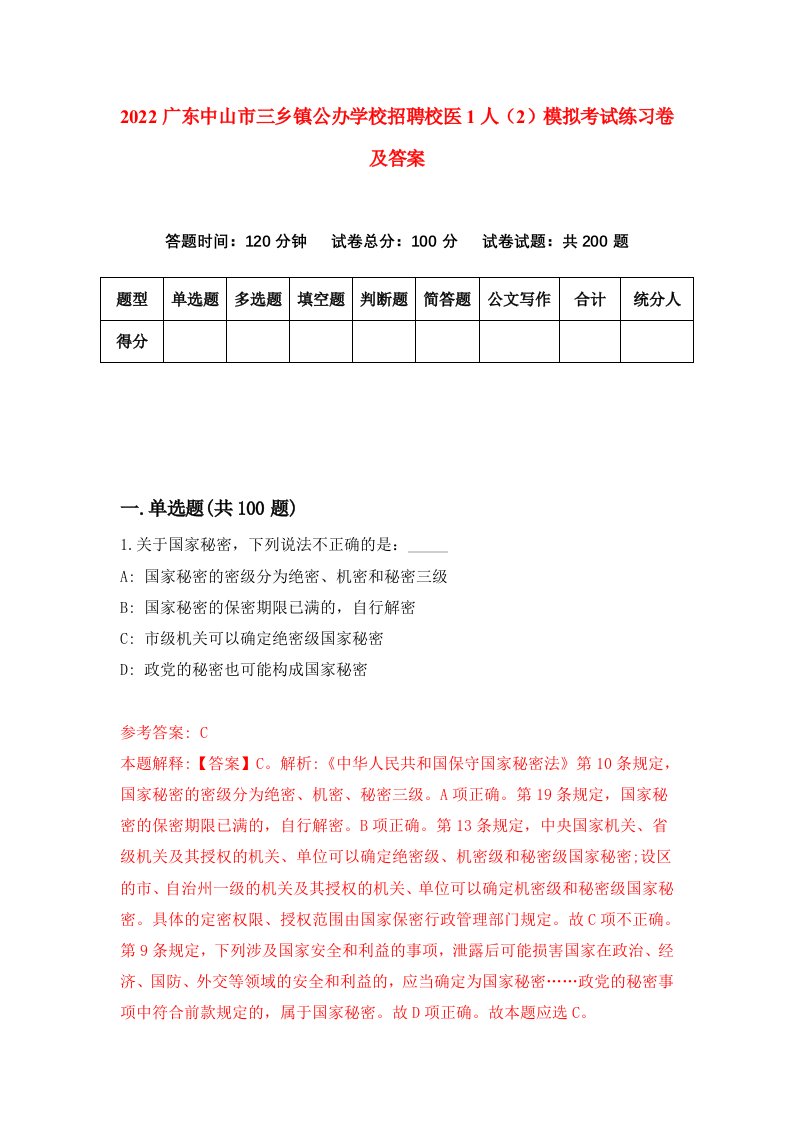 2022 广东中山市三乡镇公办学校招聘校医 1 人（2）模拟考试练习卷及答案

答题时间：120 分钟　试卷总分：100 分　试卷试题：共 200 题

| 题型 | 单选题 | 多选题 | 填空题 | 判断题 | 简答题 | 公文写作 | 合计 | 统分人 |
|---|---|---|---|---|---|---|---|---|
| 得分 | | | | | | | | |

一.单选题(共 100 题)

1.关于国家秘密，下列说法不正确的是：_____
A: 国家秘密的密级分为绝密、机密和秘密三级
B: 国家秘密的保密期限已满的，自行解密
C: 市级机关可以确定绝密级国家秘密
D: 政党的秘密也可能构成国家秘密

参考答案: C
本题解释:【答案】C。解析:《中华人民共和国保守国家秘密法》第 10 条规定，国家秘密的密级分为绝密、机密、秘密三级。A 项正确。第 19 条规定，国家秘密的保密期限已满的，自行解密。B 项正确。第 13 条规定，中央国家机关、省级机关及其授权的机关、单位可以确定绝密级、机密级和秘密级国家秘密;设区的市、自治州一级的机关及其授权的机关、单位可以确定机密级和秘密级国家秘密。具体的定密权限、授权范围由国家保密行政管理部门规定。故 C 项不正确。第 9 条规定，下列涉及国家安全和利益的事项，泄露后可能损害国家在政治、经济、国防、外交等领域的安全和利益的，应当确定为国家秘密……政党的秘密事项中符合前款规定的，属于国家秘密。故 D 项正确。故本题应选 C。